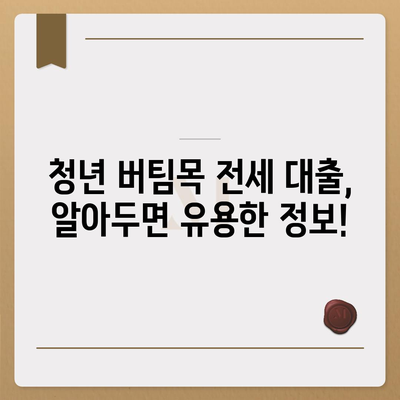 청년 버팀목 전세 대출,
알아두면 유용한 정보!